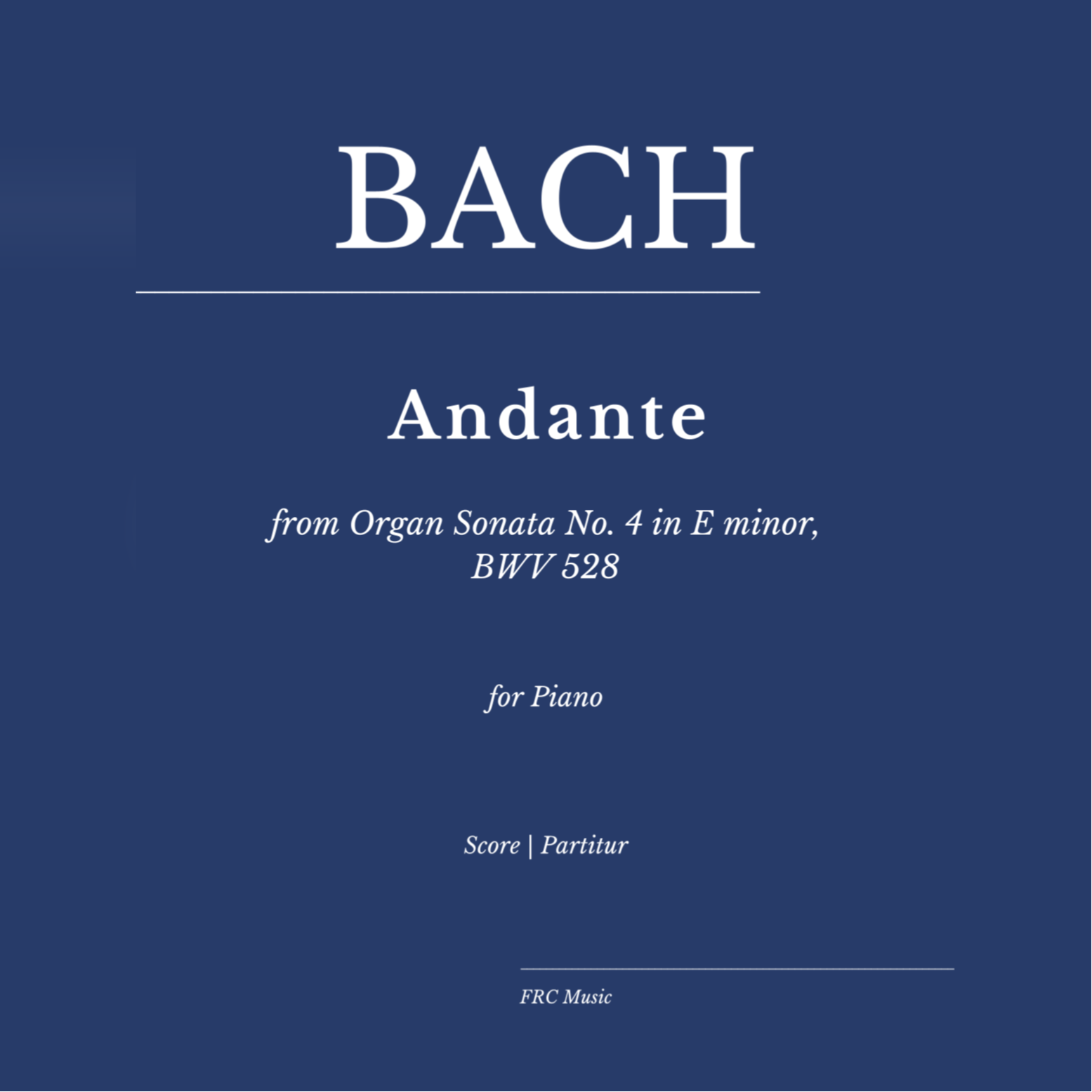 BACH

Andante

from Organ Sonata No. 4 in E minor,
BWV 528

for Piano

Score | Partitur

FRC Music